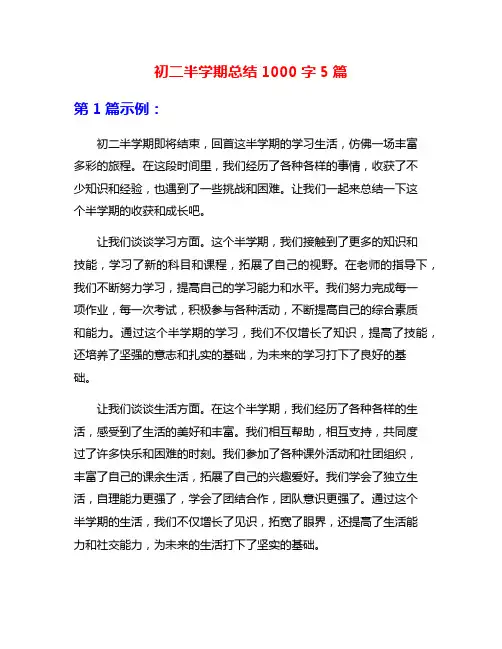 初二半学期总结 1000 字 5 篇

第 1 篇示例：

初二半学期即将结束，回首这半学期的学习生活，仿佛一场丰富多彩的旅程。在这段时间里，我们经历了各种各样的事情，收获了不少知识和经验，也遇到了一些挑战和困难。让我们一起来总结一下这个半学期的收获和成长吧。

让我们谈谈学习方面。这个半学期，我们接触到了更多的知识和技能，学习了新的科目和课程，拓展了自己的视野。在老师的指导下，我们不断努力学习，提高自己的学习能力和水平。我们努力完成每一项作业，每一次考试，积极参与各种活动，不断提高自己的综合素质和能力。通过这个半学期的学习，我们不仅增长了知识，提高了技能，还培养了坚强的意志和扎实的基础，为未来的学习打下了良好的基础。

让我们谈谈生活方面。在这个半学期，我们经历了各种各样的生活，感受到了生活的美好和丰富。我们相互帮助，相互支持，共同度过了许多快乐和困难的时刻。我们参加了各种课外活动和社团组织，丰富了自己的课余生活，拓展了自己的兴趣爱好。我们学会了独立生活，自理能力更强了，学会了团结合作，团队意识更强了。通过这个半学期的生活，我们不仅增长了见识，拓宽了眼界，还提高了生活能力和社交能力，为未来的生活打下了坚实的基础。